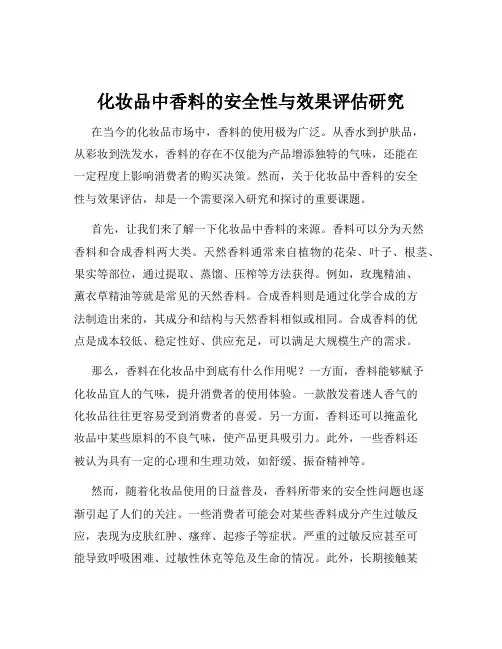 化妆品中香料的安全性与效果评估研究

在当今的化妆品市场中，香料的使用极为广泛。从香水到护肤品，从彩妆到洗发水，香料的存在不仅能为产品增添独特的气味，还能在一定程度上影响消费者的购买决策。然而，关于化妆品中香料的安全性与效果评估，却是一个需要深入研究和探讨的重要课题。

首先，让我们来了解一下化妆品中香料的来源。香料可以分为天然香料和合成香料两大类。天然香料通常来自植物的花朵、叶子、根茎、果实等部位，通过提取、蒸馏、压榨等方法获得。例如，玫瑰精油、薰衣草精油等就是常见的天然香料。合成香料则是通过化学合成的方法制造出来的，其成分和结构与天然香料相似或相同。合成香料的优点是成本较低、稳定性好、供应充足，可以满足大规模生产的需求。

那么，香料在化妆品中到底有什么作用呢？一方面，香料能够赋予化妆品宜人的气味，提升消费者的使用体验。一款散发着迷人香气的化妆品往往更容易受到消费者的喜爱。另一方面，香料还可以掩盖化妆品中某些原料的不良气味，使产品更具吸引力。此外，一些香料还被认为具有一定的心理和生理功效，如舒缓、振奋精神等。

然而，随着化妆品使用的日益普及，香料所带来的安全性问题也逐渐引起了人们的关注。一些消费者可能会对某些香料成分产生过敏反应，表现为皮肤红肿、瘙痒、起疹子等症状。严重的过敏反应甚至可能导致呼吸困难、过敏性休克等危及生命的情况。此外，长期接触某